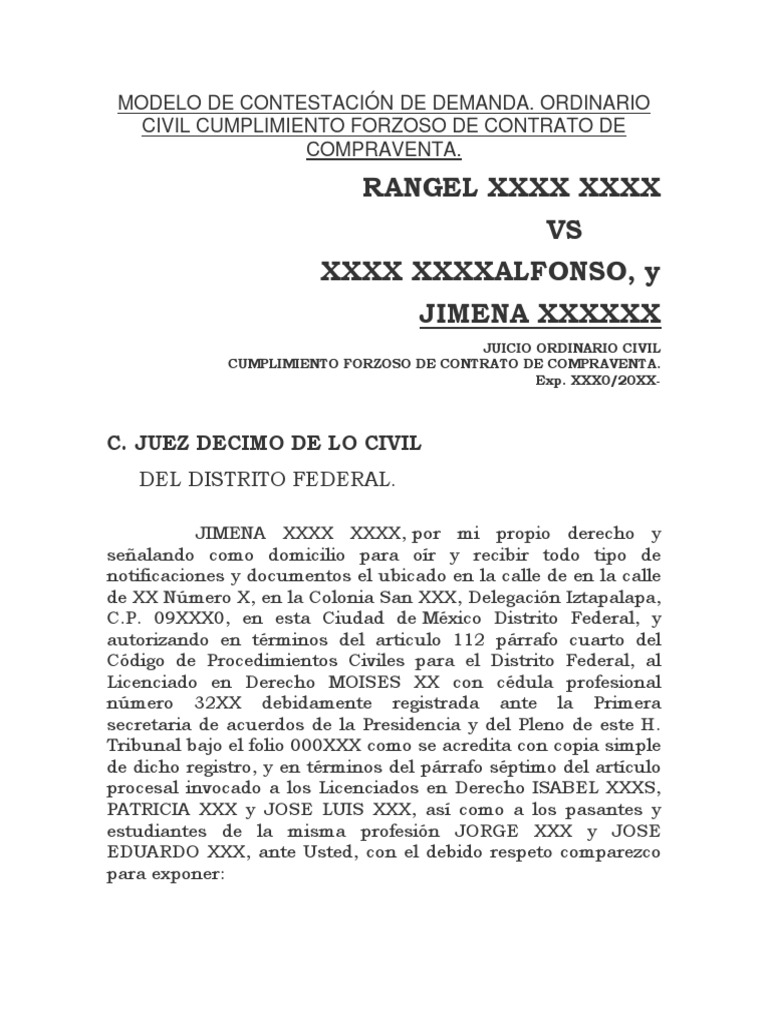 MODELO DE CONTESTACIÓN DE DEMANDA. ORDINARIO CIVIL CUMPLIMIENTO FORZOSO DE CONTRATO DE COMPRAVENTA.

RANGEL XXXX XXXX

VS

XXXX XXXXALFONSO, y

JIMENA XXXXXX

JUICIO ORDINARIO CIVIL
CUMPLIMIENTO FORZOSO DE CONTRATO DE COMPRAVENTA.
Exp. XXX0/20XX-

C. JUEZ DECIMO DE LO CIVIL

DEL DISTRITO FEDERAL.

JIMENA XXXX XXXX, por mi propio derecho y señalando como domicilio para oír y recibir todo tipo de notificaciones y documentos el ubicado en la calle de en la calle de XX Número X, en la Colonia San XXX, Delegación Iztapalapa, C.P. 09XXX0, en esta Ciudad de México Distrito Federal, y autorizando en términos del articulo 112 párrafo cuarto del Código de Procedimientos Civiles para el Distrito Federal, al Licenciado en Derecho MOISES XX con cédula profesional número 32XX debidamente registrada ante la Primera secretaria de acuerdos de la Presidencia y del Pleno de este H. Tribunal bajo el folio 000XXX como se acredita con copia simple de dicho registro, y en términos del párrafo séptimo del artículo procesal invocado a los Licenciados en Derecho ISABEL XXXS, PATRICIA XXX y JOSE LUIS XXX, así como a los pasantes y estudiantes de la misma profesión JORGE XXX y JOSE EDUARDO XXX, ante Usted, con el debido respeto comparezco para exponer: